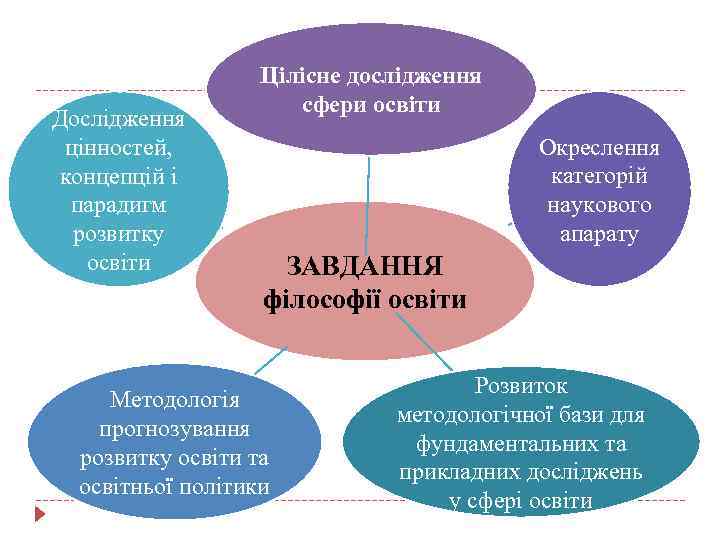 Цілісне дослідження сфери освіти

Дослідження цінностей, концепцій і парадигм розвитку освіти

Окреслення категорій наукового апарату

ЗАВДАННЯ філософії освіти

Методологія прогнозування розвитку освіти та освітньої політики

Розвиток методологічної бази для фундаментальних та прикладних досліджень у сфері освіти